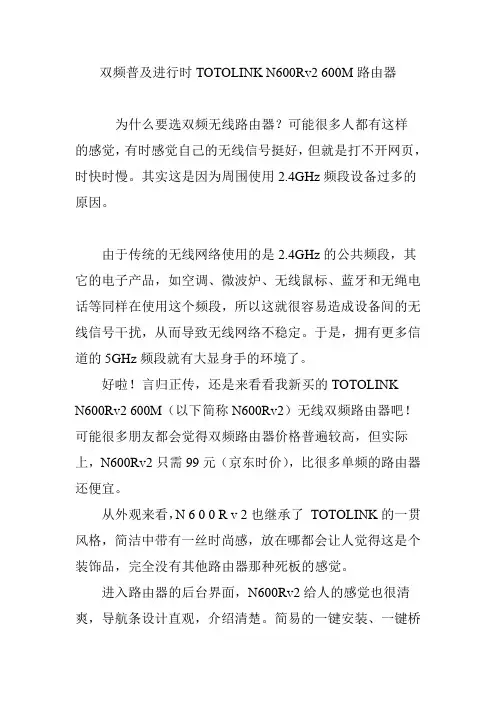 双频普及进行时TOTOLINK N600Rv2 600M路由器

为什么要选双频无线路由器？可能很多人都有这样的感觉，有时感觉自己的无线信号挺好，但就是打不开网页，时快时慢。其实这是因为周围使用2.4GHz频段设备过多的原因。

由于传统的无线网络使用的是2.4GHz的公共频段，其它的电子产品，如空调、微波炉、无线鼠标、蓝牙和无绳电话等同样在使用这个频段，所以这就很容易造成设备间的无线信号干扰，从而导致无线网络不稳定。于是，拥有更多信道的5GHz频段就有大显身手的环境了。

好啦！言归正传，还是来看看我新买的TOTOLINK N600Rv2 600M（以下简称N600Rv2）无线双频路由器吧！可能很多朋友都会觉得双频路由器价格普遍较高，但实际上，N600Rv2只需99元（京东时价），比很多单频的路由器还便宜。

从外观来看，N600Rv2也继承了TOTOLINK的一贯风格，简洁中带有一丝时尚感，放在哪都会让人觉得这是个装饰品，完全没有其他路由器那种死板的感觉。

进入路由器的后台界面，N600Rv2给人的感觉也很清爽，导航条设计直观，介绍清楚。简易的一键安装、一键桥